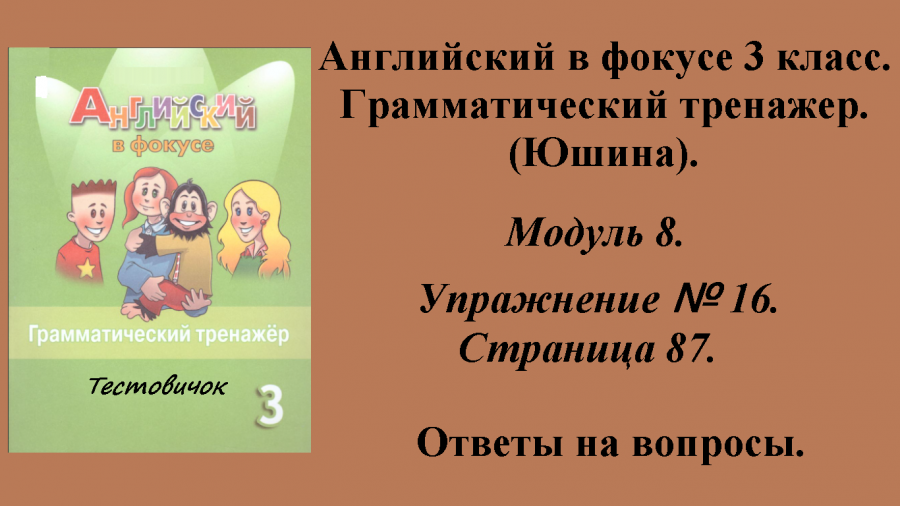 Английский
в фокусе

Грамматический тренажёр

Тестовичок

3

Английский в фокусе 3 класс. Грамматический тренажер. (Юшина).

Модуль 8.

Упражнение № 16.
Страница 87.

Ответы на вопросы.